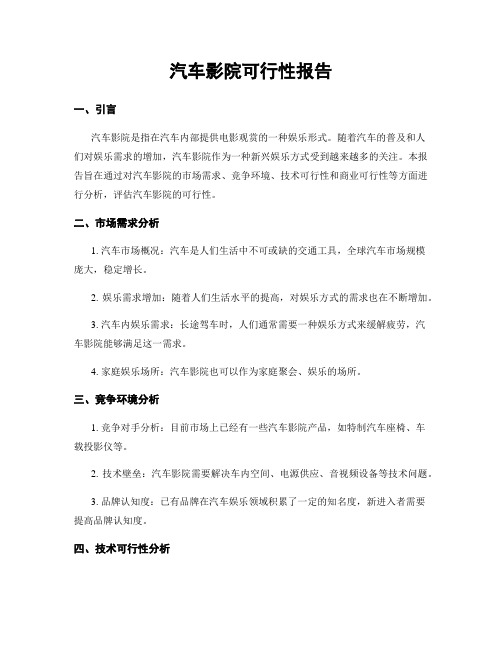 汽车影院可行性报告

一、引言

汽车影院是指在汽车内部提供电影观赏的一种娱乐形式。随着汽车的普及和人们对娱乐需求的增加，汽车影院作为一种新兴娱乐方式受到越来越多的关注。本报告旨在通过对汽车影院的市场需求、竞争环境、技术可行性和商业可行性等方面进行分析，评估汽车影院的可行性。

二、市场需求分析

1. 汽车市场概况：汽车是人们生活中不可或缺的交通工具，全球汽车市场规模庞大，稳定增长。

2. 娱乐需求增加：随着人们生活水平的提高，对娱乐方式的需求也在不断增加。

3. 汽车内娱乐需求：长途驾车时，人们通常需要一种娱乐方式来缓解疲劳，汽车影院能够满足这一需求。

4. 家庭娱乐场所：汽车影院也可以作为家庭聚会、娱乐的场所。

三、竞争环境分析

1. 竞争对手分析：目前市场上已经有一些汽车影院产品，如特制汽车座椅、车载投影仪等。

2. 技术壁垒：汽车影院需要解决车内空间、电源供应、音视频设备等技术问题。

3. 品牌认知度：已有品牌在汽车娱乐领域积累了一定的知名度，新进入者需要提高品牌认知度。

四、技术可行性分析